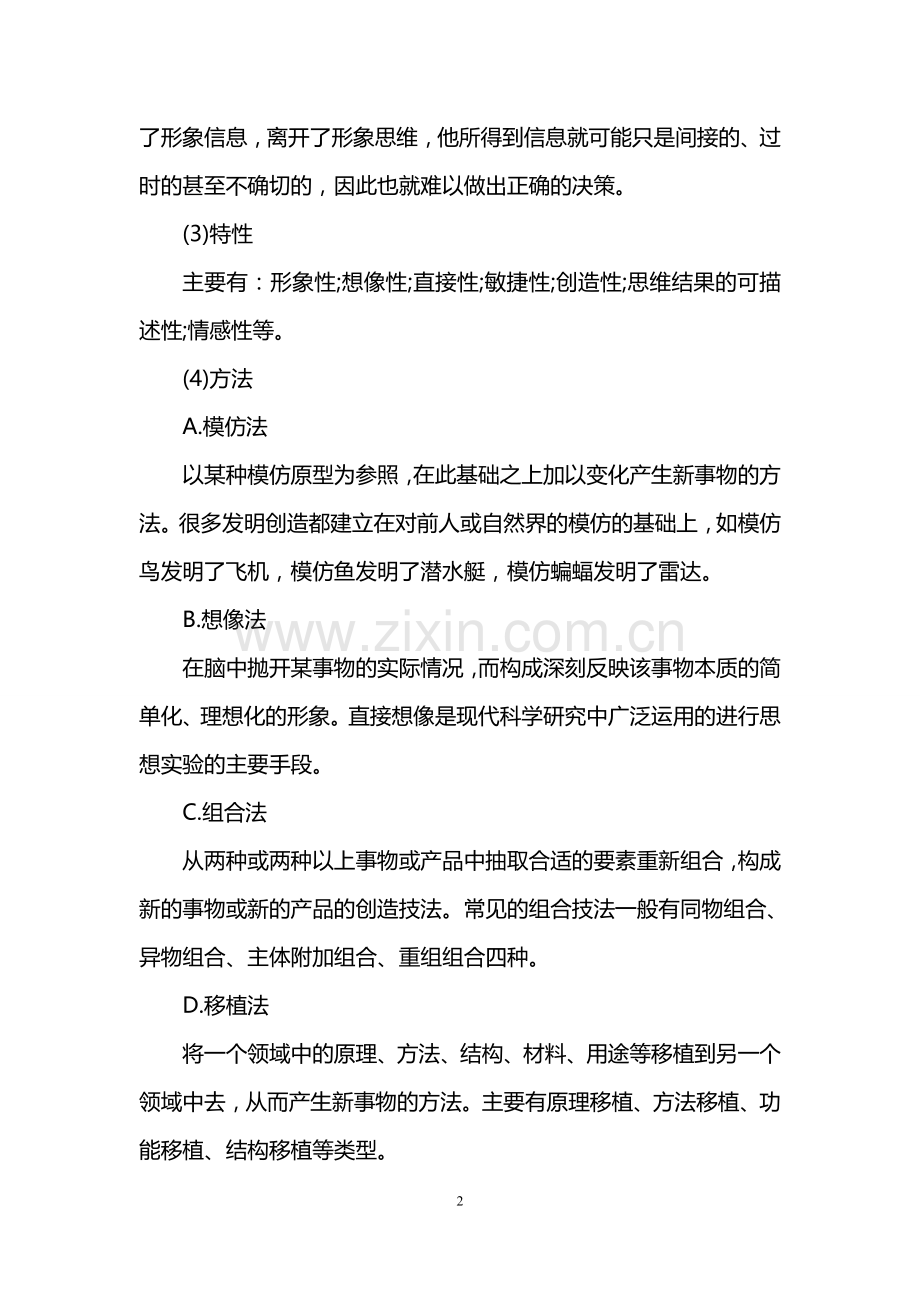 了形象信息，离开了形象思维，他所得到信息就可能只是间接的、过时的甚至不确切的，因此也就难以做出正确的决策。

(3)特性

主要有：形象性;想像性;直接性;敏捷性;创造性;思维结果的可描述性;情感性等。

(4)方法

A.模仿法

以某种模仿原型为参照，在此基础之上加以变化产生新事物的方法。很多发明创造都建立在对前人或自然界的模仿的基础上，如模仿鸟发明了飞机，模仿鱼发明了潜水艇，模仿蝙蝠发明了雷达。

B.想像法

www.zixin.com.cn

在脑中抛开某事物的实际情况，而构成深刻反映该事物本质的简单化、理想化的形象。直接想像是现代科学研究中广泛运用的进行思想实验的主要手段。

C.组合法

从两种或两种以上事物或产品中抽取合适的要素重新组合，构成新的事物或新的产品的创造技法。常见的组合技法一般有同物组合、异物组合、主体附加组合、重组组合四种。

D.移植法

将一个领域中的原理、方法、结构、材料、用途等移植到另一个领域中去，从而产生新事物的方法。主要有原理移植、方法移植、功能移植、结构移植等类型。

2